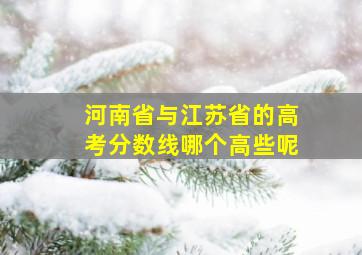 河南省与江苏省的高考分数线哪个高些呢